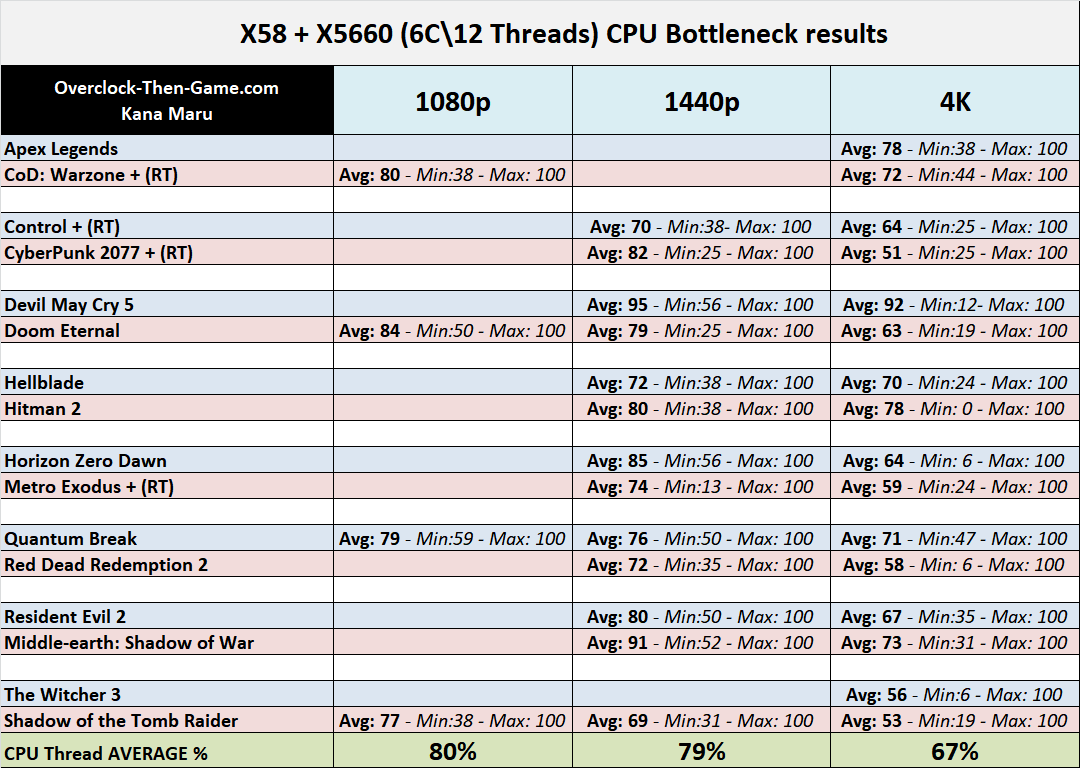 X58 + X5660 (6C\12 Threads) CPU Bottleneck results

| Overclock-Then-Game.com Kana Maru | 1080p | 1440p | 4K |
|---|---|---|---|
| Apex Legends | | | Avg: 78 - Min:38 - Max: 100 |
| CoD: Warzone + (RT) | Avg: 80 - Min:38 - Max: 100 | | Avg: 72 - Min:44 - Max: 100 |
| | | | |
| Control + (RT) | | Avg: 70 - Min:38- Max: 100 | Avg: 64 - Min:25 - Max: 100 |
| CyberPunk 2077 + (RT) | | Avg: 82 - Min:25 - Max: 100 | Avg: 51 - Min:25 - Max: 100 |
| | | | |
| Devil May Cry 5 | | Avg: 95 - Min:56 - Max: 100 | Avg: 92 - Min:12- Max: 100 |
| Doom Eternal | Avg: 84 - Min:50 - Max: 100 | Avg: 79 - Min:25 - Max: 100 | Avg: 63 - Min:19 - Max: 100 |
| | | | |
| Hellblade | | Avg: 72 - Min:38 - Max: 100 | Avg: 70 - Min:24 - Max: 100 |
| Hitman 2 | | Avg: 80 - Min:38 - Max: 100 | Avg: 78 - Min: 0 - Max: 100 |
| | | | |
| Horizon Zero Dawn | | Avg: 85 - Min:56 - Max: 100 | Avg: 64 - Min: 6 - Max: 100 |
| Metro Exodus + (RT) | | Avg: 74 - Min:13 - Max: 100 | Avg: 59 - Min:24 - Max: 100 |
| | | | |
| Quantum Break | Avg: 79 - Min:59 - Max: 100 | Avg: 76 - Min:50 - Max: 100 | Avg: 71 - Min:47 - Max: 100 |
| Red Dead Redemption 2 | | Avg: 72 - Min:35 - Max: 100 | Avg: 58 - Min: 6 - Max: 100 |
| | | | |
| Resident Evil 2 | | Avg: 80 - Min:50 - Max: 100 | Avg: 67 - Min:35 - Max: 100 |
| Middle-earth: Shadow of War | | Avg: 91 - Min:52 - Max: 100 | Avg: 73 - Min:31 - Max: 100 |
| | | | |
| The Witcher 3 | | | Avg: 56 - Min:6 - Max: 100 |
| Shadow of the Tomb Raider | Avg: 77 - Min:38 - Max: 100 | Avg: 69 - Min:31 - Max: 100 | Avg: 53 - Min:19 - Max: 100 |
| CPU Thread AVERAGE % | 80% | 79% | 67% |